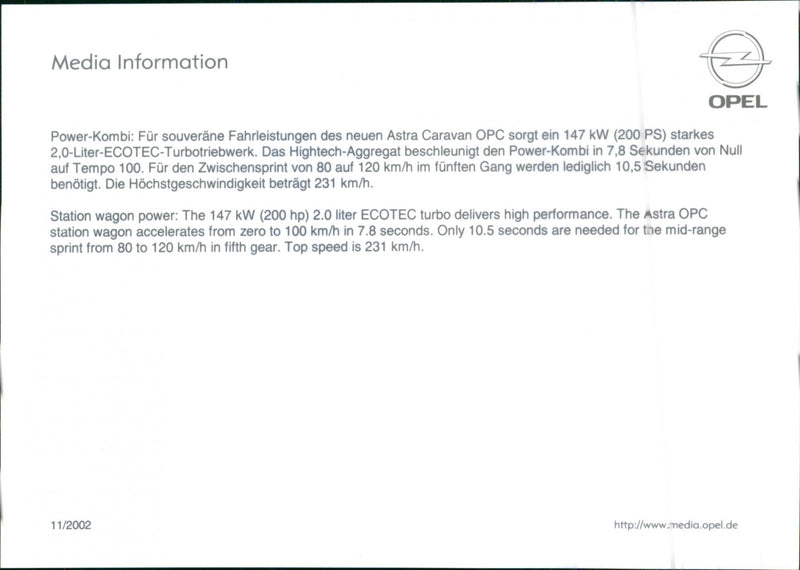 Media Information

OPEL

Power-Kombi: Für souveräne Fahrleistungen des neuen Astra Caravan OPC sorgt ein 147 kW (200 PS) starkes 2,0-Liter-ECOTEC-Turbotriebwerk. Das Hightech-Aggregat beschleunigt den Power-Kombi in 7,8 Sekunden von Null auf Tempo 100. Für den Zwischensprint von 80 auf 120 km/h im fünften Gang werden lediglich 10,5 Sekunden benötigt. Die Höchstgeschwindigkeit beträgt 231 km/h.

Station wagon power: The 147 kW (200 hp) 2.0 liter ECOTEC turbo delivers high performance. The Astra OPC station wagon accelerates from zero to 100 km/h in 7.8 seconds. Only 10.5 seconds are needed for the mid-range sprint from 80 to 120 km/h in fifth gear. Top speed is 231 km/h.

11/2002

http://www.media.opel.de